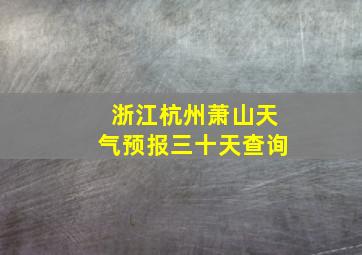 浙江杭州萧山天气预报三十天查询